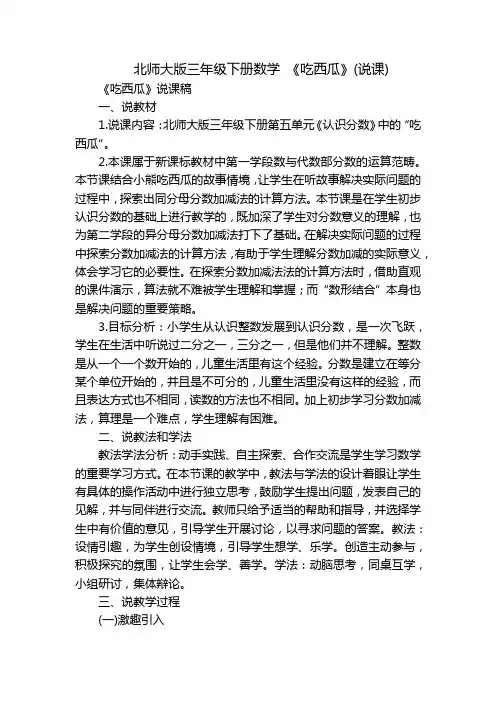 北师大版三年级下册数学 《吃西瓜》(说课)

《吃西瓜》说课稿

一、说教材

1.说课内容：北师大版三年级下册第五单元《认识分数》中的“吃西瓜”。

2.本课属于新课标教材中第一学段数与代数部分数的运算范畴。本节课结合小熊吃西瓜的故事情境，让学生在听故事解决实际问题的过程中，探索出同分母分数加减法的计算方法。本节课是在学生初步认识分数的基础上进行教学的，既加深了学生对分数意义的理解，也为第二学段的异分母分数加减法打下了基础。在解决实际问题的过程中探索分数加减法的计算方法，有助于学生理解分数加减的实际意义，体会学习它的必要性。在探索分数加减法法的计算方法时，借助直观的课件演示，算法就不难被学生理解和掌握；而“数形结合”本身也是解决问题的重要策略。

3.目标分析：小学生从认识整数发展到认识分数，是一次飞跃，学生在生活中听说过二分之一，三分之一，但是他们并不理解。整数是从一个一个数开始的，儿童生活里有这个经验。分数是建立在等分某个单位开始的，并且是不可分的，儿童生活里没有这样的经验，而且表达方式也不相同，读数的方法也不相同。加上初步学习分数加减法，算理是一个难点，学生理解有困难。

二、说教法和学法

教法学法分析：动手实践、自主探索、合作交流是学生学习数学的重要学习方式。在本节课的教学中，教法与学法的设计着眼让学生有具体的操作活动中进行独立思考，鼓励学生提出问题，发表自己的见解，并与同伴进行交流。教师只给予适当的帮助和指导，并选择学生中有价值的意见，引导学生开展讨论，以寻求问题的答案。教法：设情引趣，为学生创设情境，引导学生想学、乐学。创造主动参与，积极探究的氛围，让学生会学、善学。学法：动脑思考，同桌互学，小组研讨，集体辩论。

三、说教学过程

(一)激趣引入